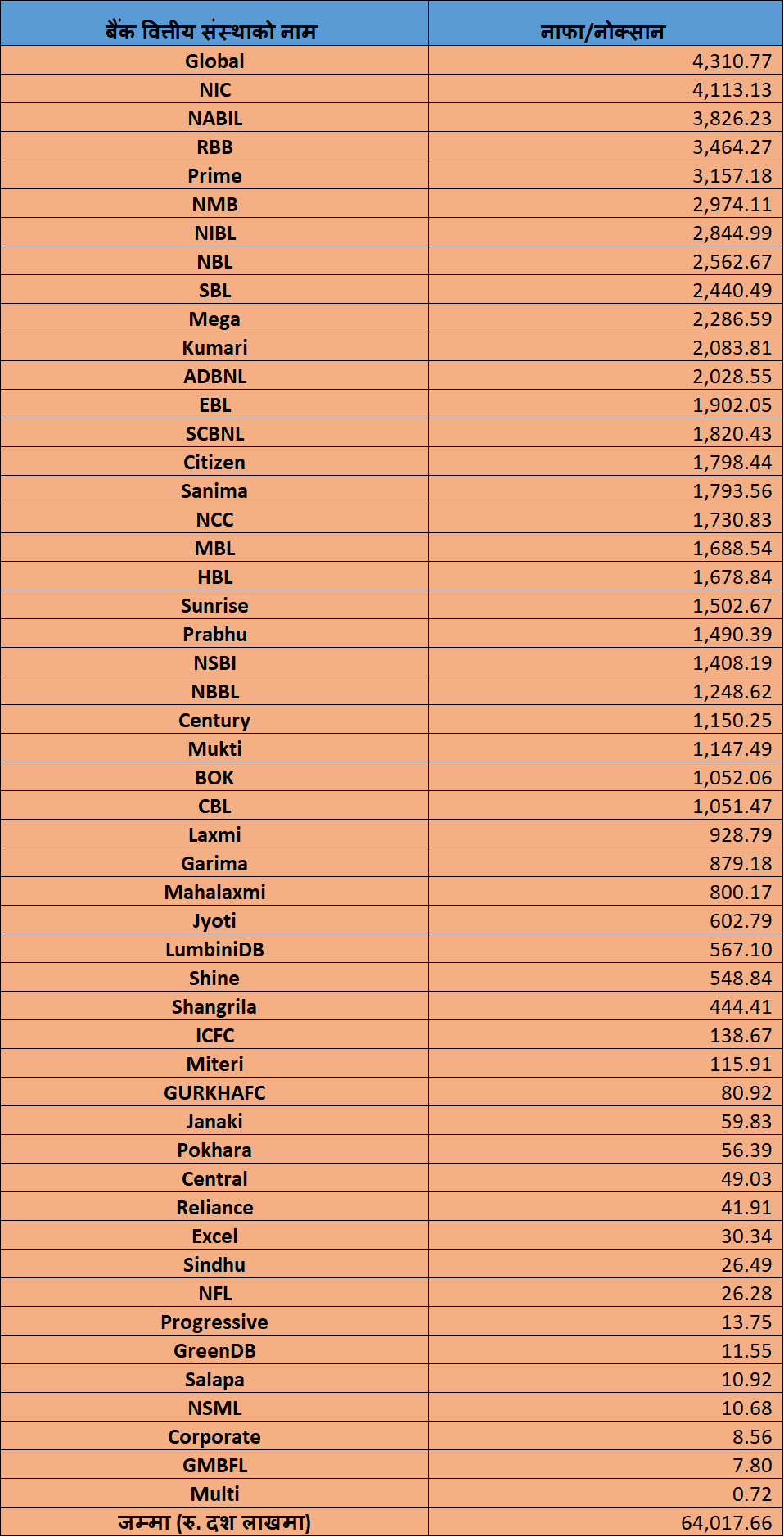 | बैंक वित्तीय संस्थाको नाम | नाफा/नोक्सान |
|---|---|
| Global | 4,310.77 |
| NIC | 4,113.13 |
| NABIL | 3,826.23 |
| RBB | 3,464.27 |
| Prime | 3,157.18 |
| NMB | 2,974.11 |
| NIBL | 2,844.99 |
| NBL | 2,562.67 |
| SBL | 2,440.49 |
| Mega | 2,286.59 |
| Kumari | 2,083.81 |
| ADBNL | 2,028.55 |
| EBL | 1,902.05 |
| SCBNL | 1,820.43 |
| Citizen | 1,798.44 |
| Sanima | 1,793.56 |
| NCC | 1,730.83 |
| MBL | 1,688.54 |
| HBL | 1,678.84 |
| Sunrise | 1,502.67 |
| Prabhu | 1,490.39 |
| NSBI | 1,408.19 |
| NBBL | 1,248.62 |
| Century | 1,150.25 |
| Mukti | 1,147.49 |
| BOK | 1,052.06 |
| CBL | 1,051.47 |
| Laxmi | 928.79 |
| Garima | 879.18 |
| Mahalaxmi | 800.17 |
| Jyoti | 602.79 |
| LumbiniDB | 567.10 |
| Shine | 548.84 |
| Shangrila | 444.41 |
| ICFC | 138.67 |
| Miteri | 115.91 |
| GURKHAFC | 80.92 |
| Janaki | 59.83 |
| Pokhara | 56.39 |
| Central | 49.03 |
| Reliance | 41.91 |
| Excel | 30.34 |
| Sindhu | 26.49 |
| NFL | 26.28 |
| Progressive | 13.75 |
| GreenDB | 11.55 |
| Salapa | 10.92 |
| NSML | 10.68 |
| Corporate | 8.56 |
| GMBFL | 7.80 |
| Multi | 0.72 |
| जम्मा (रु. दश लाखमा) | 64,017.66 |